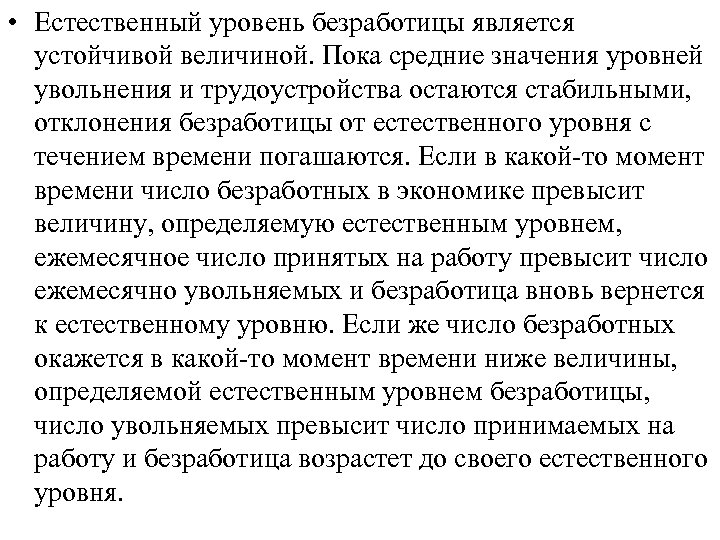 • Естественный уровень безработицы является устойчивой величиной. Пока средние значения уровней увольнения и трудоустройства остаются стабильными, отклонения безработицы от естественного уровня с течением времени погашаются. Если в какой-то момент времени число безработных в экономике превысит величину, определяемую естественным уровнем, ежемесячное число принятых на работу превысит число ежемесячно увольняемых и безработица вновь вернется к естественному уровню. Если же число безработных окажется в какой-то момент времени ниже величины, определяемой естественным уровнем безработицы, число увольняемых превысит число принимаемых на работу и безработица возрастет до своего естественного уровня.